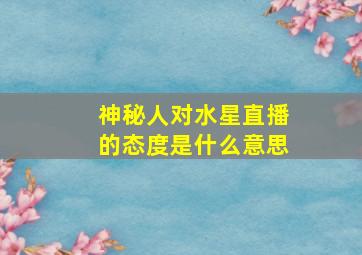 神秘人对水星直播的态度是什么意思